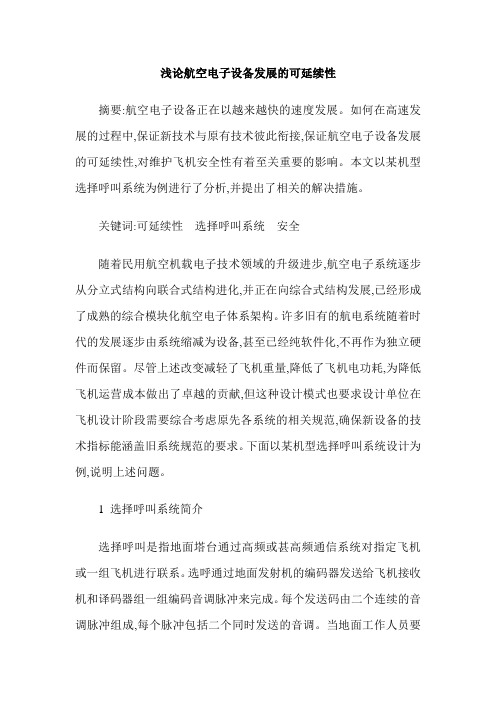 浅论航空电子设备发展的可延续性

摘要:航空电子设备正在以越来越快的速度发展。如何在高速发展的过程中,保证新技术与原有技术彼此衔接,保证航空电子设备发展的可延续性,对维护飞机安全性有着至关重要的影响。本文以某机型选择呼叫系统为例进行了分析,并提出了相关的解决措施。

关键词:可延续性　选择呼叫系统　安全

随着民用航空机载电子技术领域的升级进步,航空电子系统逐步从分立式结构向联合式结构进化,并正在向综合式结构发展,已经形成了成熟的综合模块化航空电子体系架构。许多旧有的航电系统随着时代的发展逐步由系统缩减为设备,甚至已经纯软件化,不再作为独立硬件而保留。尽管上述改变减轻了飞机重量,降低了飞机电功耗,为降低飞机运营成本做出了卓越的贡献,但这种设计模式也要求设计单位在飞机设计阶段需要综合考虑原先各系统的相关规范,确保新设备的技术指标能涵盖旧系统规范的要求。下面以某机型选择呼叫系统设计为例,说明上述问题。

1 选择呼叫系统简介

选择呼叫是指地面塔台通过高频或甚高频通信系统对指定飞机或一组飞机进行联系。选呼通过地面发射机的编码器发送给飞机接收机和译码器组一组编码音调脉冲来完成。每个发送码由二个连续的音调脉冲组成,每个脉冲包括二个同时发送的音调。当地面工作人员要